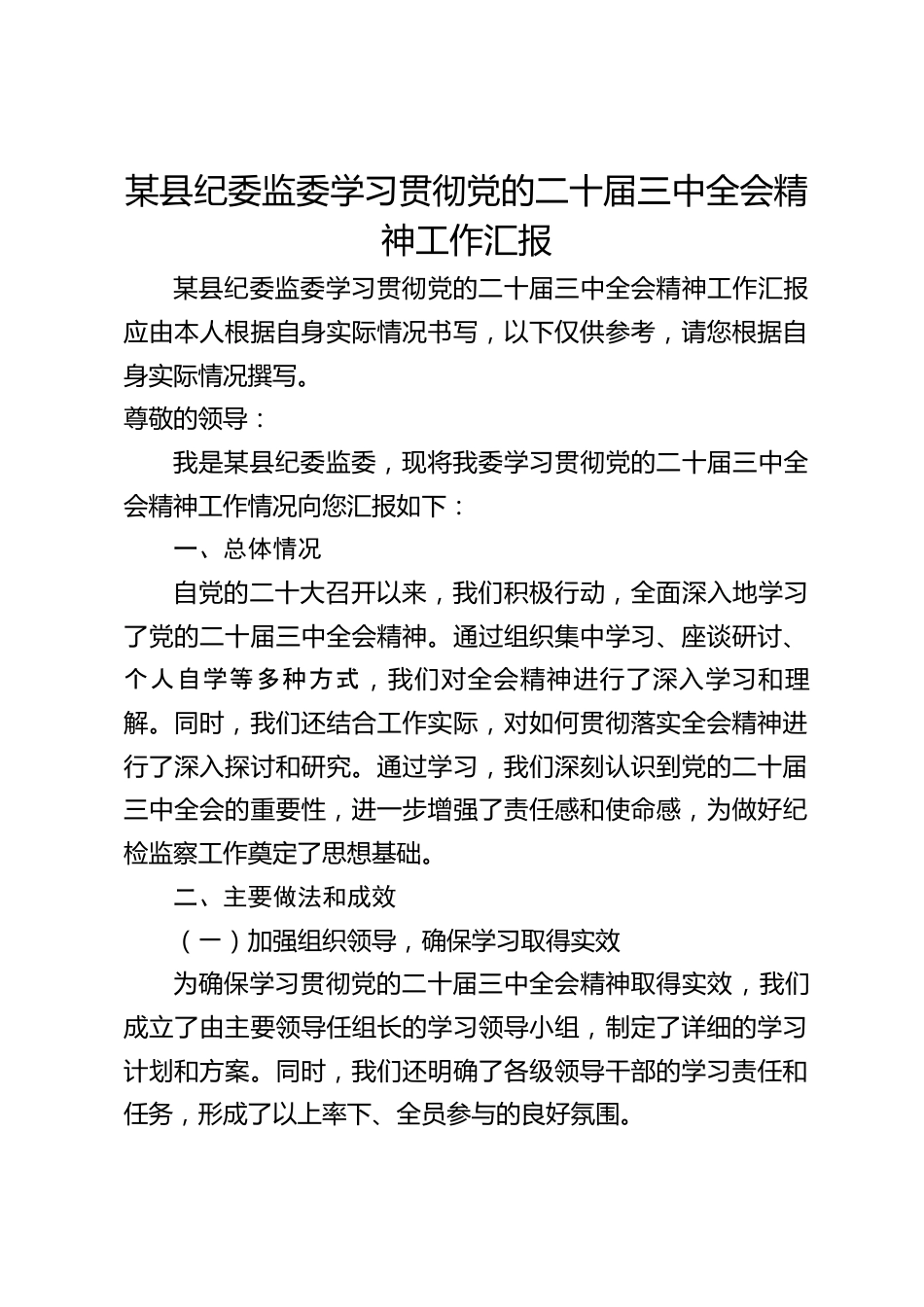 某县纪委监委学习贯彻党的二十届三中全会精神工作汇报

某县纪委监委学习贯彻党的二十届三中全会精神工作汇报应由本人根据自身实际情况书写，以下仅供参考，请您根据自身实际情况撰写。

尊敬的领导：

我是某县纪委监委，现将我委学习贯彻党的二十届三中全会精神工作情况向您汇报如下：

一、总体情况

自党的二十大召开以来，我们积极行动，全面深入地学习了党的二十届三中全会精神。通过组织集中学习、座谈研讨、个人自学等多种方式，我们对全会精神进行了深入学习和理解。同时，我们还结合工作实际，对如何贯彻落实全会精神进行了深入探讨和研究。通过学习，我们深刻认识到党的二十届三中全会的重要性，进一步增强了责任感和使命感，为做好纪检监察工作奠定了思想基础。

二、主要做法和成效

（一）加强组织领导，确保学习取得实效

为确保学习贯彻党的二十届三中全会精神取得实效，我们成立了由主要领导任组长的学习领导小组，制定了详细的学习计划和方案。同时，我们还明确了各级领导干部的学习责任和任务，形成了以上率下、全员参与的良好氛围。